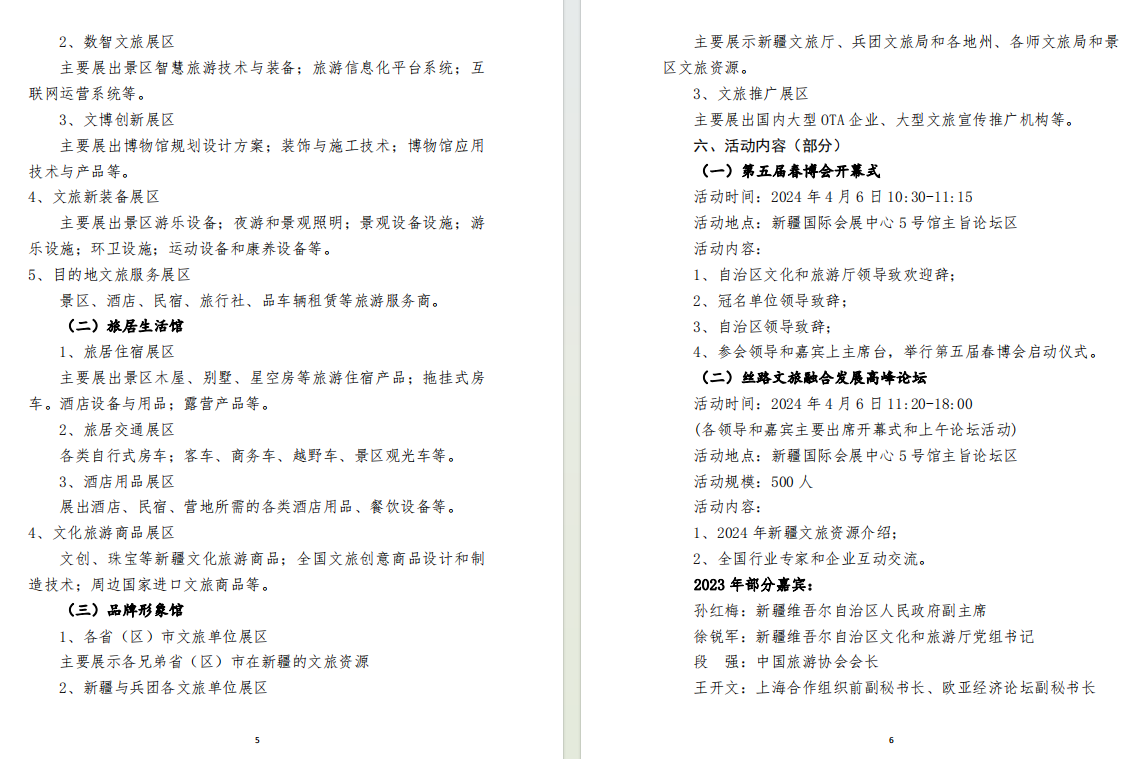 2、数智文旅展区

主要展出景区智慧旅游技术与装备；旅游信息化平台系统；互联网运营系统等。

3、文博创新展区

主要展出博物馆规划设计方案；装饰与施工技术；博物馆应用技术与产品等。

4、文旅新装备展区

主要展出景区游乐设备；夜游和景观照明；景观设备设施；游乐设施；环卫设施；运动设备和康养设备等。

5、目的地文旅服务展区

景区、酒店、民宿、旅行社、品车辆租赁等旅游服务商。

（二）旅居生活馆

1、旅居住宿展区

主要展出景区木屋、别墅、星空房等旅游住宿产品；拖挂式房车。酒店设备与用品；露营产品等。

2、旅居交通展区

各类自行式房车；客车、商务车、越野车、景区观光车等。

3、酒店用品展区

展出酒店、民宿、营地所需的各类酒店用品、餐饮设备等。

4、文化旅游商品展区

文创、珠宝等新疆文化旅游商品；全国文旅创意商品设计和制造技术；周边国家进口文旅商品等。

（三）品牌形象馆

1、各省（区）市文旅单位展区

主要展示各兄弟省（区）市在新疆的文旅资源

2、新疆与兵团各文旅单位展区

5

主要展示新疆文旅厅、兵团文旅局和各地州、各师文旅局和景区文旅资源。

3、文旅推广展区

主要展出国内大型OTA企业、大型文旅宣传推广机构等。

六、活动内容（部分）

（一）第五届春博会开幕式

活动时间：2024年4月6日10:30-11:15

活动地点：新疆国际会展中心5号馆主旨论坛区

活动内容：

1、自治区文化和旅游厅领导致欢迎辞；

2、冠名单位领导致辞；

3、自治区领导致辞；

4、参会领导和嘉宾上主席台，举行第五届春博会启动仪式。

（二）丝路文旅融合发展高峰论坛

活动时间：2024年4月6日11:20-18:00

(各领导和嘉宾主要出席开幕式和上午论坛活动)

活动地点：新疆国际会展中心5号馆主旨论坛区

活动规模：500人

活动内容：

1、2024年新疆文旅资源介绍；

2、全国行业专家和企业互动交流。

2023年部分嘉宾：

孙红梅：新疆维吾尔自治区人民政府副主席

徐锐军：新疆维吾尔自治区文化和旅游厅党组书记

段 强：中国旅游协会会长

王开文：上海合作组织前副秘书长、欧亚经济论坛副秘书长

6